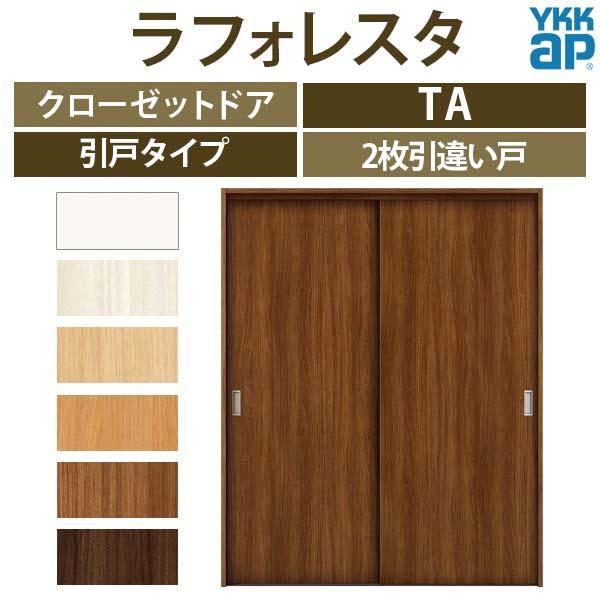 ラフォレスタ

YKK ap

クローゼットドア

TA

引戸タイプ

2枚引違い戸